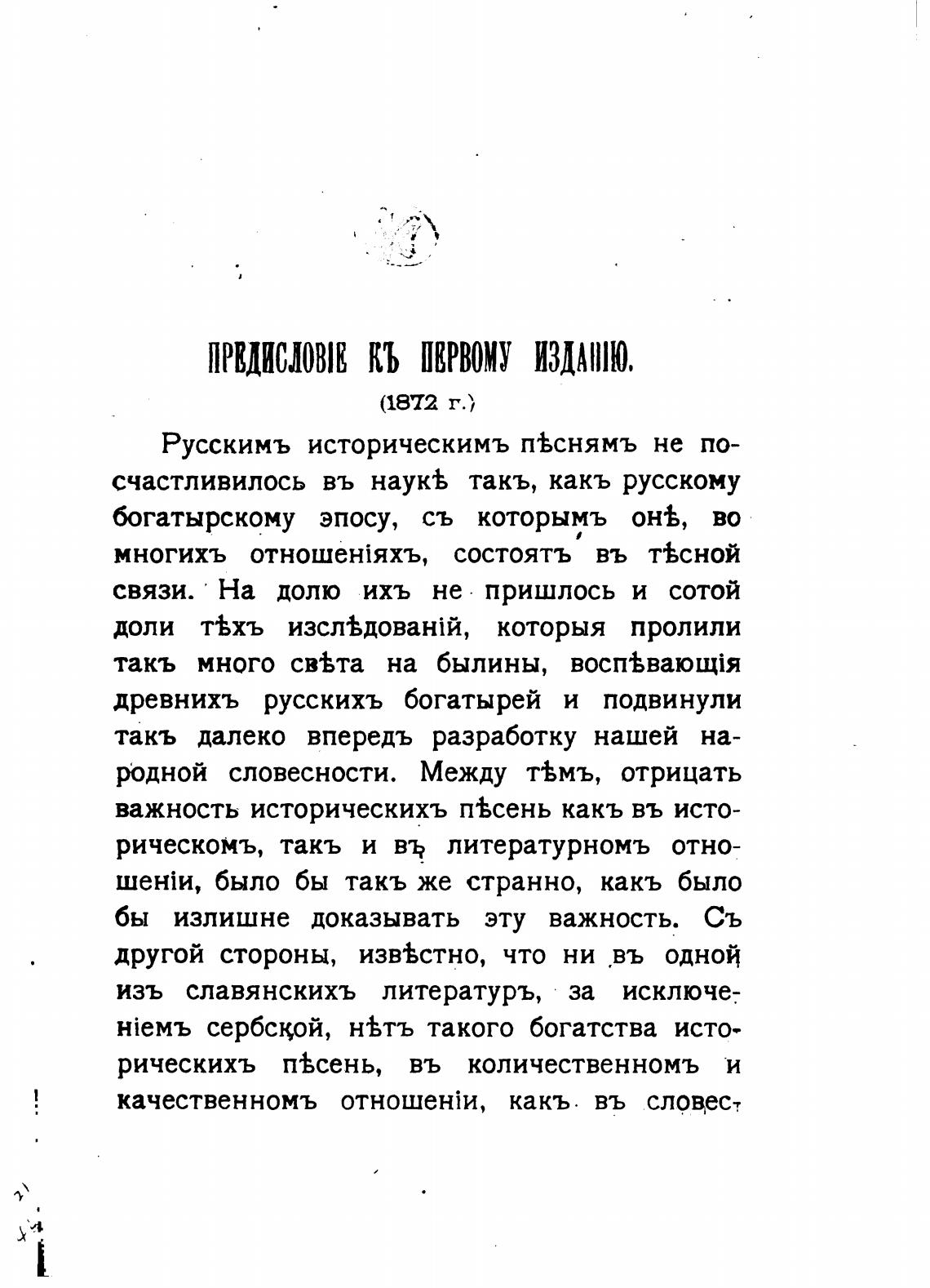 ПРЕДИСЛОВІЕ КЪ ПЕРВОМУ ИЗДАНІЮ.

(1872 г.)

Русскимъ историческимъ пѣснямъ не посчастливилось въ наукѣ такъ, какъ русскому богатырскому эпосу, съ которымъ онѣ, во многихъ отношеніяхъ, состоятъ въ тѣсной связи. На долю ихъ не пришлось и сотой доли тѣхъ изслѣдованій, которыя пролили такъ много свѣта на былины, воспѣвающія древнихъ русскихъ богатырей и подвинули такъ далеко впередъ разработку нашей народной словесности. Между тѣмъ, отрицать важность историческихъ пѣсень какъ въ историческомъ, такъ и въ литературномъ отношеніи, было бы такъ же странно, какъ было бы излишне доказывать эту важность. Съ другой стороны, извѣстно, что ни въ одной изъ славянскихъ литературъ, за исключеніемъ сербской, нѣтъ такого богатства историческихъ пѣсень, въ количественномъ и качественномъ отношеніи, какъ въ словес-